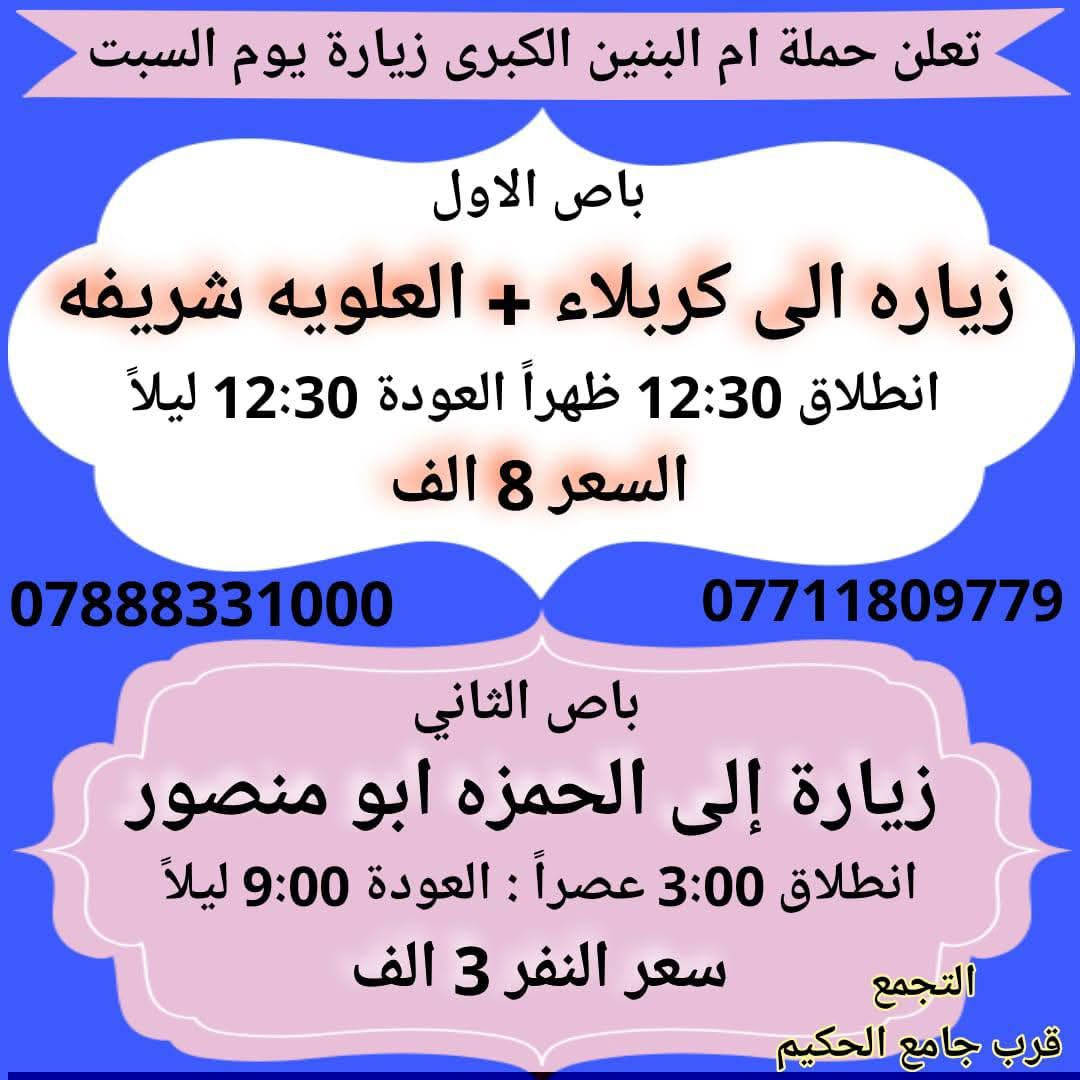 تعلن حملة ام البنين الكبرى زيارة يوم السبت

باص الاول

زياره الى كربلاء + العلويه شريفه

انطلاق 12:30 ظهراً العودة 12:30 ليلاً

السعر 8 الف

07711809779

07888331000

باص الثاني

زيارة إلى الحمزه ابو منصور

انطلاق 3:00 عصراً : العودة 9:00 ليلاً

سعر النفر 3 الف

التجمع
قرب جامع الحكيم